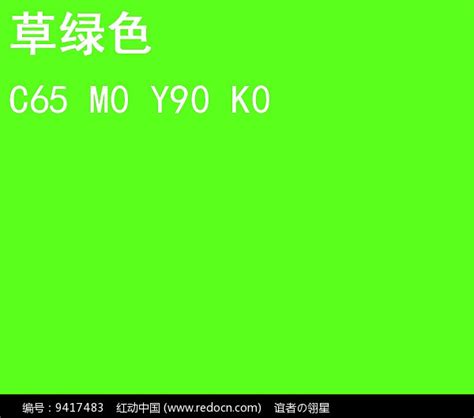 草绿色

C65 M0 Y90 K0

编号：9417483 红动中国 (www.redocn.com) 谊者の翎星